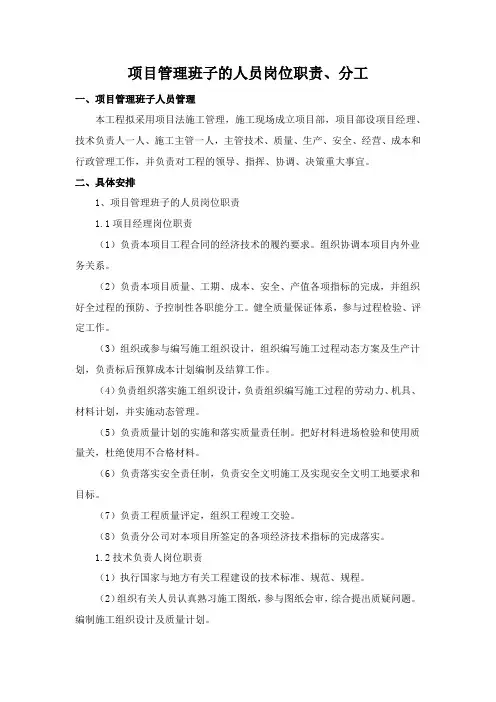 项目管理班子的人员岗位职责、分工

一、项目管理班子人员管理

本工程拟采用项目法施工管理，施工现场成立项目部，项目部设项目经理、技术负责人一人、施工主管一人，主管技术、质量、生产、安全、经营、成本和行政管理工作，并负责对工程的领导、指挥、协调、决策重大事宜。

二、具体安排

1、项目管理班子的人员岗位职责

1.1 项目经理岗位职责

（1）负责本项目工程合同的经济技术的履约要求。组织协调本项目内外业务关系。

（2）负责本项目质量、工期、成本、安全、产值各项指标的完成，并组织好全过程的预防、予控制性各职能分工。健全质量保证体系，参与过程检验、评定工作。

（3）组织或参与编写施工组织设计，组织编写施工过程动态方案及生产计划，负责标后预算成本计划编制及结算工作。

（4）负责组织落实施工组织设计，负责组织编写施工过程的劳动力、机具、材料计划，并实施动态管理。

（5）负责质量计划的实施和落实质量责任制。把好材料进场检验和使用质量关，杜绝使用不合格材料。

（6）负责落实安全责任制，负责安全文明施工及实现安全文明工地要求和目标。

（7）负责工程质量评定，组织工程竣工交验。

（8）负责分公司对本项目所签定的各项经济技术指标的完成落实。

1.2 技术负责人岗位职责

（1）执行国家与地方有关工程建设的技术标准、规范、规程。

（2）组织有关人员认真熟习施工图纸，参与图纸会审，综合提出质疑问题。编制施工组织设计及质量计划。